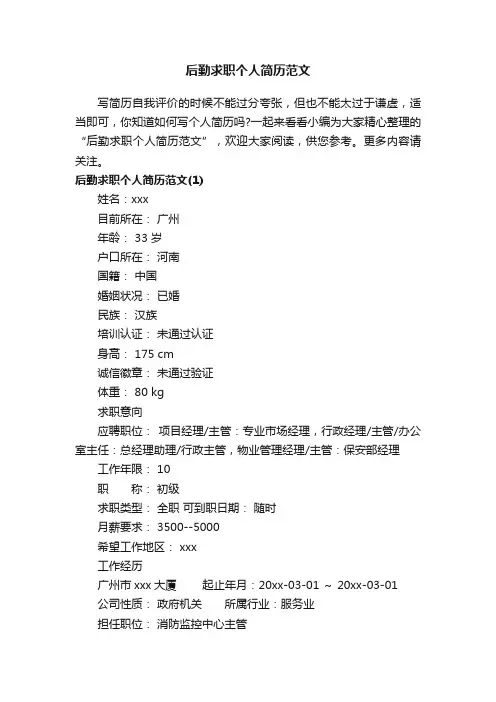 后勤求职个人简历范文

写简历自我评价的时候不能过分夸张，但也不能太过于谦虚，适当即可，你知道如何写个人简历吗?一起来看看小编为大家精心整理的“后勤求职个人简历范文”，欢迎大家阅读，供您参考。更多内容请关注。

后勤求职个人简历范文(1)

姓名：xxx

目前所在： 广州

年龄： 33 岁

户口所在： 河南

国籍： 中国

婚姻状况： 已婚

民族： 汉族

培训认证： 未通过认证

身高： 175 cm

诚信徽章： 未通过验证

体重： 80 kg

求职意向

应聘职位： 项目经理/主管：专业市场经理，行政经理/主管/办公室主任：总经理助理/行政主管，物业管理经理/主管：保安部经理

工作年限： 10

职　　称： 初级

求职类型： 全职 可到职日期： 随时

月薪要求： 3500--5000

希望工作地区： xxx

工作经历

广州市 xxx 大厦　　起止年月：20xx-03-01 ～ 20xx-03-01

公司性质： 政府机关　　所属行业：服务业

担任职位： 消防监控中心主管